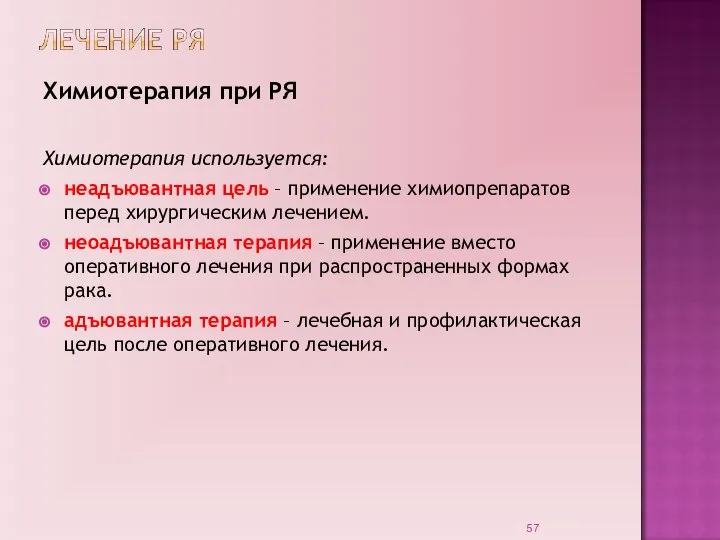 ЛЕЧЕНИЕ РЯ

Химиотерапия при РЯ

Химиотерапия используется:

неадъювантная цель – применение химиопрепаратов перед хирургическим лечением.

неоадъювантная терапия – применение вместо оперативного лечения при распространенных формах рака.

адъювантная терапия – лечебная и профилактическая цель после оперативного лечения.

57